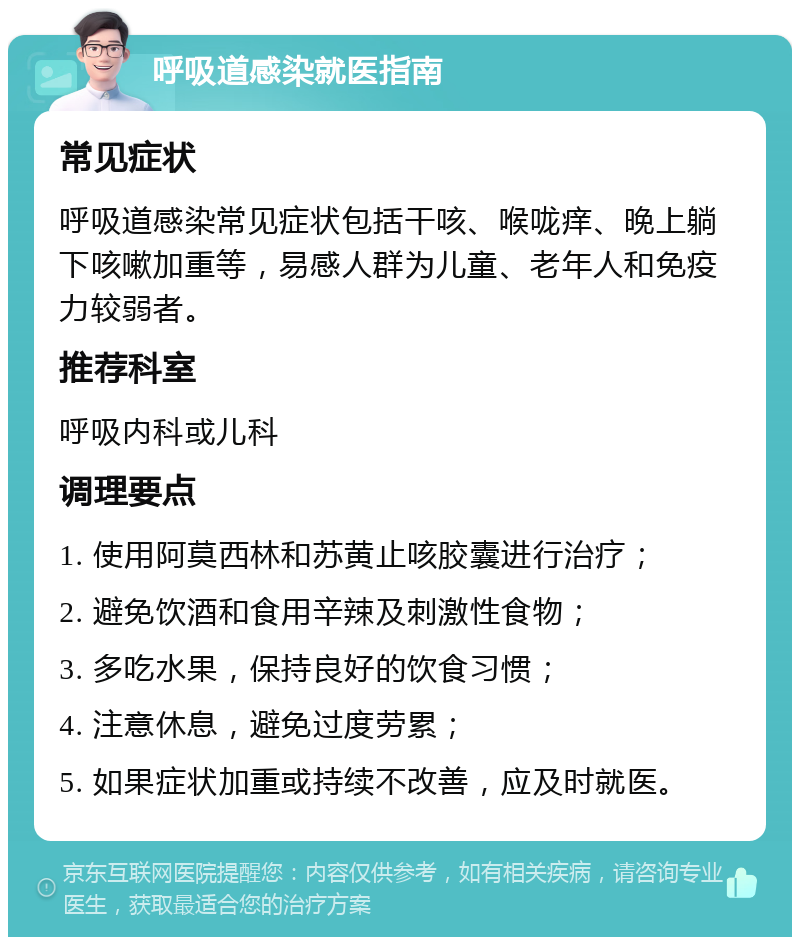 呼吸道感染就医指南

常见症状

呼吸道感染常见症状包括干咳、喉咙痒、晚上躺下咳嗽加重等，易感人群为儿童、老年人和免疫力较弱者。

推荐科室

呼吸内科或儿科

调理要点

1. 使用阿莫西林和苏黄止咳胶囊进行治疗；

2. 避免饮酒和食用辛辣及刺激性食物；

3. 多吃水果，保持良好的饮食习惯；

4. 注意休息，避免过度劳累；

5. 如果症状加重或持续不改善，应及时就医。

京东互联网医院提醒您：内容仅供参考，如有相关疾病，请咨询专业医生，获取最适合您的治疗方案